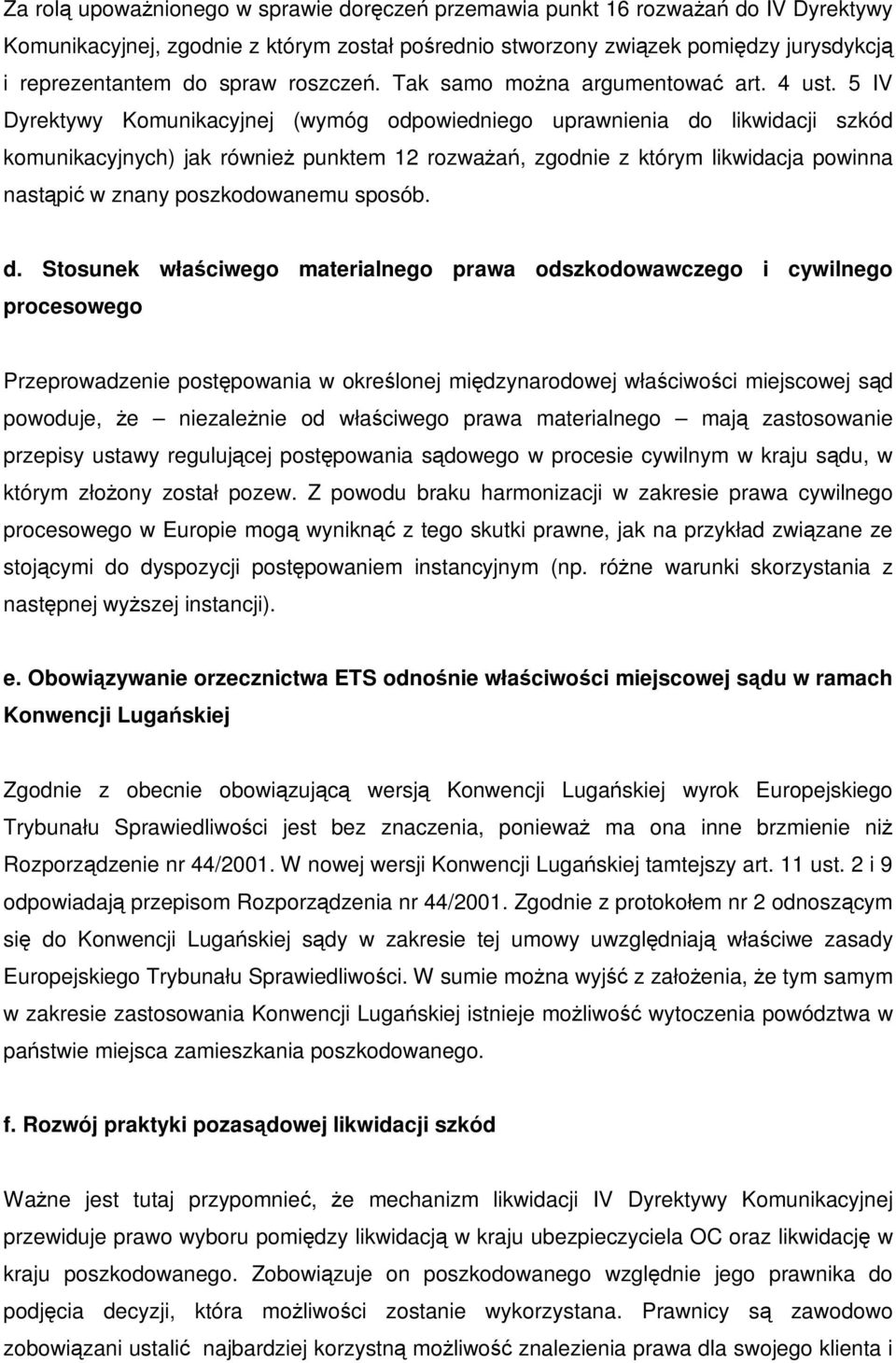 Za rolą upoważnionego w sprawie doręczeń przemawia punkt 16 rozważań do IV Dyrektywy Komunikacyjnej, zgodnie z którym został pośrednio stworzony związek pomiędzy jurysdykcją i reprezentantem do spraw roszczeń. Tak samo można argumentować art. 4 ust. 5 IV Dyrektywy Komunikacyjnej (wymóg odpowiedniego uprawnienia do likwidacji szkód komunikacyjnych) jak również punktem 12 rozważań, zgodnie z którym likwidacja powinna nastąpić w znany poszkodowanemu sposób.

d. Stosunek właściwego materialnego prawa odszkodowawczego i cywilnego procesowego

Przeprowadzenie postępowania w określonej międzynarodowej właściwości miejscowej sąd powoduje, że – niezależnie od właściwego prawa materialnego – mają zastosowanie przepisy ustawy regulującej postępowania sądowego w procesie cywilnym w kraju sądu, w którym złożony został pozew. Z powodu braku harmonizacji w zakresie prawa cywilnego procesowego w Europie mogą wyniknąć z tego skutki prawne, jak na przykład związane ze stojącymi do dyspozycji postępowaniem instancyjnym (np. różne warunki skorzystania z następnej wyższej instancji).

e. Obowiązywanie orzecznictwa ETS odnośnie właściwości miejscowej sądu w ramach Konwencji Lugańskiej

Zgodnie z obecnie obowiązującą wersją Konwencji Lugańskiej wyrok Europejskiego Trybunału Sprawiedliwości jest bez znaczenia, ponieważ ma ona inne brzmienie niż Rozporządzenie nr 44/2001. W nowej wersji Konwencji Lugańskiej tamtejszy art. 11 ust. 2 i 9 odpowiadają przepisom Rozporządzenia nr 44/2001. Zgodnie z protokołem nr 2 odnoszącym się do Konwencji Lugańskiej sądy w zakresie tej umowy uwzględniają właściwe zasady Europejskiego Trybunału Sprawiedliwości. W sumie można wyjść z założenia, że tym samym w zakresie zastosowania Konwencji Lugańskiej istnieje możliwość wytoczenia powództwa w państwie miejsca zamieszkania poszkodowanego.

f. Rozwój praktyki pozasądowej likwidacji szkód

Ważne jest tutaj przypomnieć, że mechanizm likwidacji IV Dyrektywy Komunikacyjnej przewiduje prawo wyboru pomiędzy likwidacją w kraju ubezpieczyciela OC oraz likwidację w kraju poszkodowanego. Zobowiązuje on poszkodowanego względnie jego prawnika do podjęcia decyzji, która możliwości zostanie wykorzystana. Prawnicy są zawodowo zobowiązani ustalić najbardziej korzystną możliwość znalezienia prawa dla swojego klienta i